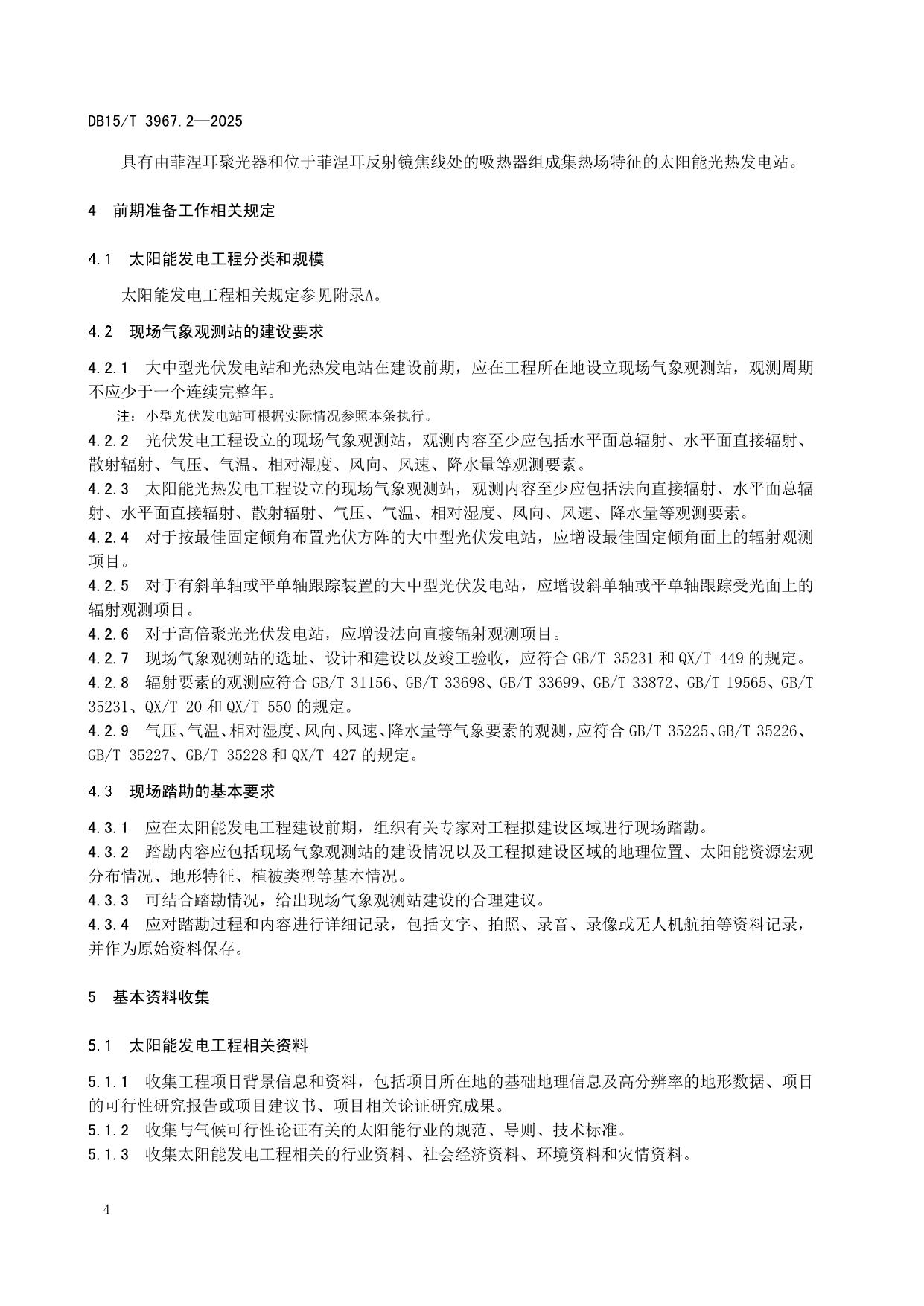 DB15/T 3967.2—2025

具有由菲涅耳聚光器和位于菲涅耳反射镜焦线处的吸热器组成集热场特征的太阳能光热发电站。

4 前期准备工作相关规定

4.1 太阳能发电工程分类和规模

太阳能发电工程相关规定参见附录A。

4.2 现场气象观测站的建设要求

4.2.1 大中型光伏发电站和光热发电站在建设前期，应在工程所在地设立现场气象观测站，观测周期不应少于一个连续完整年。

注：小型光伏发电站可根据实际情况参照本条执行。

4.2.2 光伏发电工程设立的现场气象观测站，观测内容至少应包括水平面总辐射、水平面直接辐射、散射辐射、气压、气温、相对湿度、风向、风速、降水量等观测要素。

4.2.3 太阳能光热发电工程设立的现场气象观测站，观测内容至少应包括法向直接辐射、水平面总辐射、水平面直接辐射、散射辐射、气压、气温、相对湿度、风向、风速、降水量等观测要素。

4.2.4 对于按最佳固定倾角布置光伏方阵的大中型光伏发电站，应增设最佳固定倾角面上的辐射观测项目。

4.2.5 对于有斜单轴或平单轴跟踪装置的大中型光伏发电站，应增设斜单轴或平单轴跟踪受光面上的辐射观测项目。

4.2.6 对于高倍聚光光伏发电站，应增设法向直接辐射观测项目。

4.2.7 现场气象观测站的选址、设计和建设以及竣工验收，应符合 GB/T 35231 和 QX/T 449 的规定。

4.2.8 辐射要素的观测应符合 GB/T 31156、GB/T 33698、GB/T 33699、GB/T 33872、GB/T 19565、GB/T 35231、QX/T 20 和 QX/T 550 的规定。

4.2.9 气压、气温、相对湿度、风向、风速、降水量等气象要素的观测，应符合 GB/T 35225、GB/T 35226、GB/T 35227、GB/T 35228 和 QX/T 427 的规定。

4.3 现场踏勘的基本要求

4.3.1 应在太阳能发电工程建设前期，组织有关专家对工程拟建设区域进行现场踏勘。

4.3.2 踏勘内容应包括现场气象观测站的建设情况以及工程拟建设区域的地理位置、太阳能资源宏观分布情况、地形特征、植被类型等基本情况。

4.3.3 可结合踏勘情况，给出现场气象观测站建设的合理建议。

4.3.4 应对踏勘过程和内容进行详细记录，包括文字、拍照、录音、录像或无人机航拍等资料记录，并作为原始资料保存。

5 基本资料收集

5.1 太阳能发电工程相关资料

5.1.1 收集工程项目背景信息和资料，包括项目所在地的基础地理信息及高分辨率的地形数据、项目的可行性研究报告或项目建议书、项目相关论证研究成果。

5.1.2 收集与气候可行性论证有关的太阳能行业的规范、导则、技术标准。

5.1.3 收集太阳能发电工程相关的行业资料、社会经济资料、环境资料和灾情资料。

4